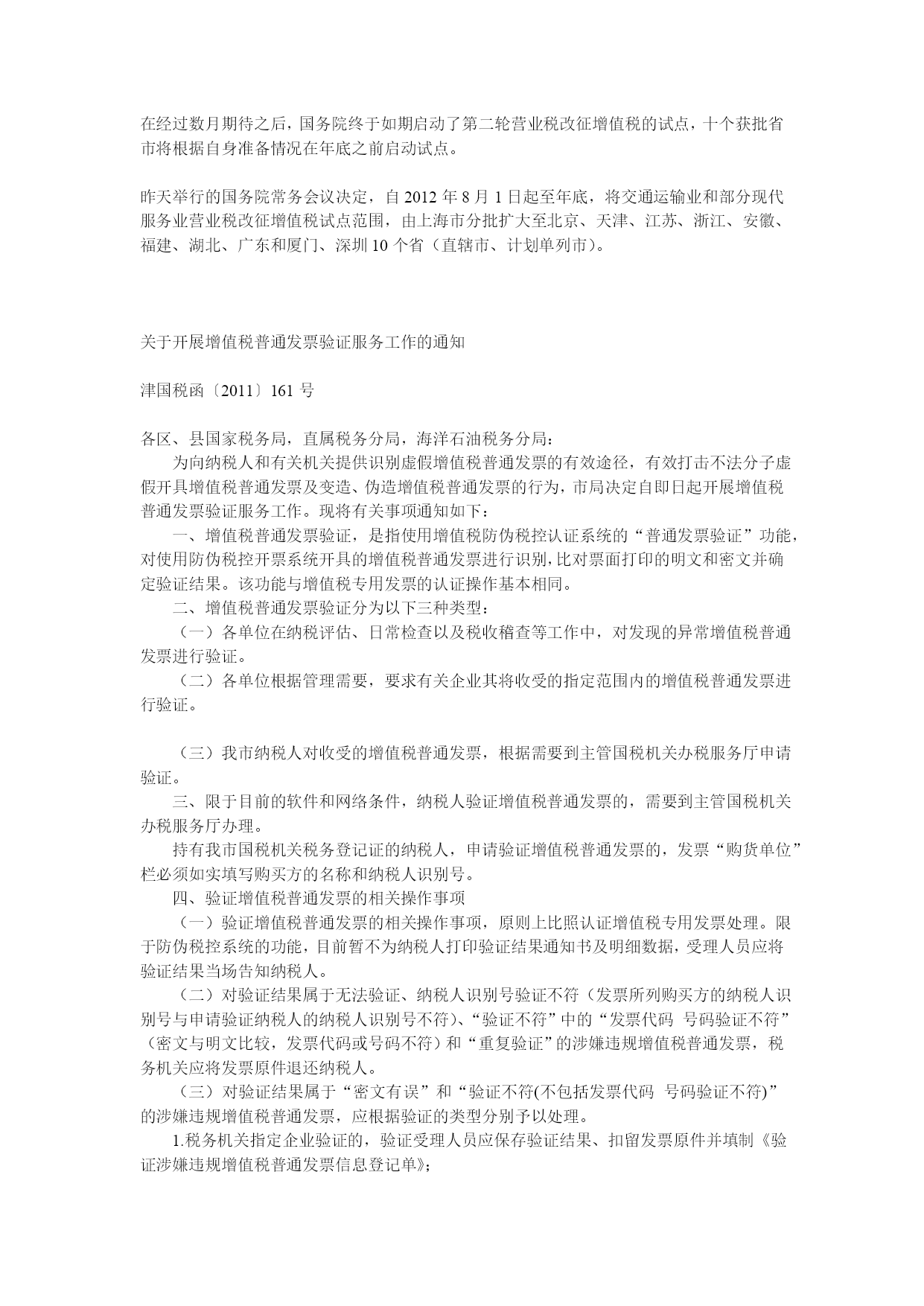 在经过数月期待之后，国务院终于如期启动了第二轮营业税改征增值税的试点，十个获批省市将根据自身准备情况在年底之前启动试点。

昨天举行的国务院常务会议决定，自 2012 年 8 月 1 日起至年底，将交通运输业和部分现代服务业营业税改征增值税试点范围，由上海市分批扩大至北京、天津、江苏、浙江、安徽、福建、湖北、广东和厦门、深圳 10 个省（直辖市、计划单列市）。

关于开展增值税普通发票验证服务工作的通知

津国税函〔2011〕161 号

各区、县国家税务局，直属税务分局，海洋石油税务分局：

为向纳税人和有关机关提供识别虚假增值税普通发票的有效途径，有效打击不法分子虚假开具增值税普通发票及变造、伪造增值税普通发票的行为，市局决定自即日起开展增值税普通发票验证服务工作。现将有关事项通知如下：

一、增值税普通发票验证，是指使用增值税防伪税控认证系统的“普通发票验证”功能，对使用防伪税控开票系统开具的增值税普通发票进行识别，比对票面打印的明文和密文并确定验证结果。该功能与增值税专用发票的认证操作基本相同。

二、增值税普通发票验证分为以下三种类型：

（一）各单位在纳税评估、日常检查以及税收稽查等工作中，对发现的异常增值税普通发票进行验证。

（二）各单位根据管理需要，要求有关企业其将收受的指定范围内的增值税普通发票进行验证。

（三）我市纳税人对收受的增值税普通发票，根据需要到主管国税机关办税服务厅申请验证。

三、限于目前的软件和网络条件，纳税人验证增值税普通发票的，需要到主管国税机关办税服务厅办理。

持有我市国税机关税务登记证的纳税人，申请验证增值税普通发票的，发票“购货单位”栏必须如实填写购买方的名称和纳税人识别号。

四、验证增值税普通发票的相关操作事项

（一）验证增值税普通发票的相关操作事项，原则上比照认证增值税专用发票处理。限于防伪税控系统的功能，目前暂不为纳税人打印验证结果通知书及明细数据，受理人员应将验证结果当场告知纳税人。

（二）对验证结果属于无法验证、纳税人识别号验证不符（发票所列购买方的纳税人识别号与申请验证纳税人的纳税人识别号不符）、“验证不符”中的“发票代码 号码验证不符”（密文与明文比较，发票代码或号码不符）和“重复验证”的涉嫌违规增值税普通发票，税务机关应将发票原件退还纳税人。

（三）对验证结果属于“密文有误”和“验证不符(不包括发票代码 号码验证不符)”的涉嫌违规增值税普通发票，应根据验证的类型分别予以处理。

1.税务机关指定企业验证的，验证受理人员应保存验证结果、扣留发票原件并填制《验证涉嫌违规增值税普通发票信息登记单》；